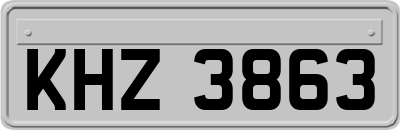 KHZ 3863